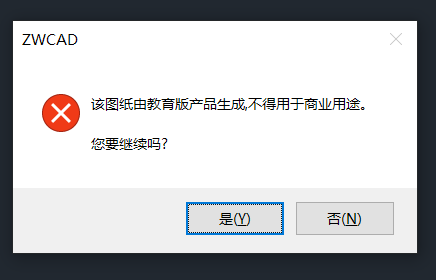 ZWCAD

该图纸由教育版产品生成,不得用于商业用途。

您要继续吗?

是(Y)

否(N)